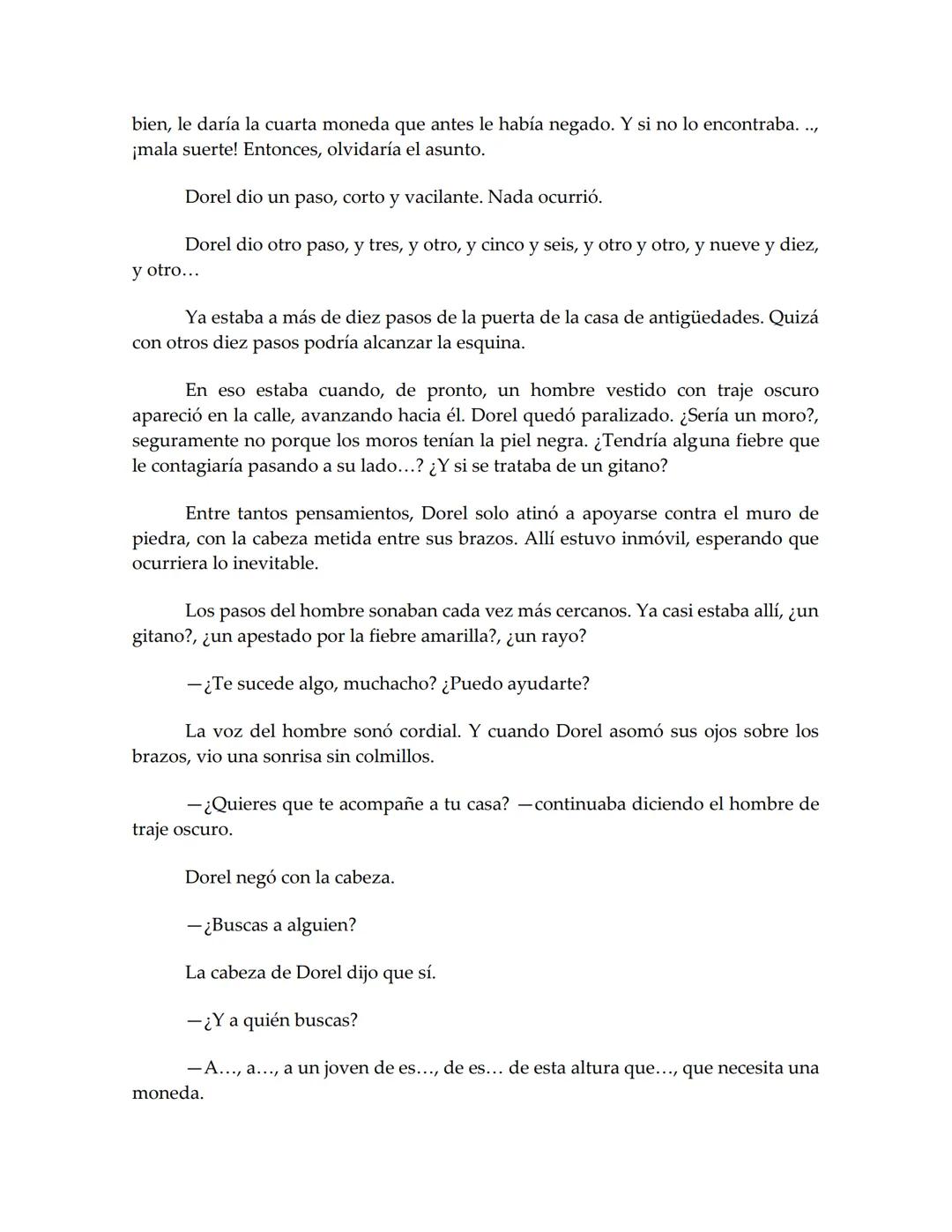 bien, le daría la cuarta moneda que antes le había negado. Y si no lo encontraba. .., ¡mala suerte! Entonces, olvidaría el asunto.

Dorel dio un paso, corto y vacilante. Nada ocurrió.

Dorel dio otro paso, y tres, y otro, y cinco y seis, y otro y otro, y nueve y diez, y otro…

Ya estaba a más de diez pasos de la puerta de la casa de antigüedades. Quizá con otros diez pasos podría alcanzar la esquina.

En eso estaba cuando, de pronto, un hombre vestido con traje oscuro apareció en la calle, avanzando hacia él. Dorel quedó paralizado. ¿Sería un moro?, seguramente no porque los moros tenían la piel negra. ¿Tendría alguna fiebre que le contagiaría pasando a su lado…? ¿Y si se trataba de un gitano?

Entre tantos pensamientos, Dorel solo atinó a apoyarse contra el muro de piedra, con la cabeza metida entre sus brazos. Allí estuvo inmóvil, esperando que ocurriera lo inevitable.

Los pasos del hombre sonaban cada vez más cercanos. Ya casi estaba allí, ¿un gitano?, ¿un apestado por la fiebre amarilla?, ¿un rayo?

—¿Te sucede algo, muchacho? ¿Puedo ayudarte?

La voz del hombre sonó cordial. Y cuando Dorel asomó sus ojos sobre los brazos, vio una sonrisa sin colmillos.

—¿Quieres que te acompañe a tu casa? —continuaba diciendo el hombre de traje oscuro.

Dorel negó con la cabeza.

—¿Buscas a alguien?

La cabeza de Dorel dijo que sí.

—¿Y a quién buscas?

—A…, a…, a un joven de es…, de es… de esta altura que…, que necesita una moneda.